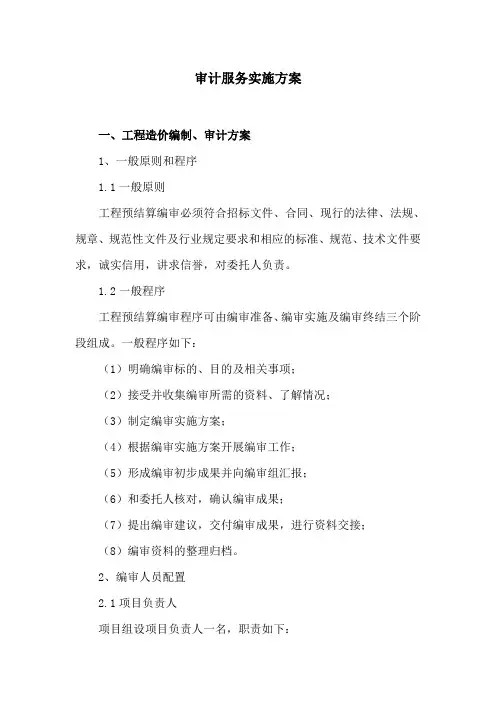 审计服务实施方案

一、工程造价编制、审计方案

1、一般原则和程序

1.1 一般原则

工程预结算编审必须符合招标文件、合同、现行的法律、法规、规章、规范性文件及行业规定要求和相应的标准、规范、技术文件要求，诚实信用，讲求信誉，对委托人负责。

1.2 一般程序

工程预结算编审程序可由编审准备、编审实施及编审终结三个阶段组成。一般程序如下：

（1）明确编审标的、目的及相关事项；

（2）接受并收集编审所需的资料、了解情况；

（3）制定编审实施方案；

（4）根据编审实施方案开展编审工作；

（5）形成编审初步成果并向编审组汇报；

（6）和委托人核对，确认编审成果；

（7）提出编审建议，交付编审成果，进行资料交接；

（8）编审资料的整理归档。

2、编审人员配置

2.1 项目负责人

项目组设项目负责人一名，职责如下：